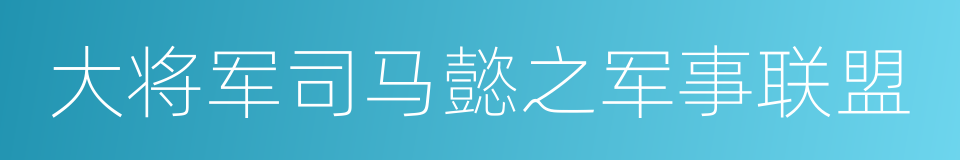 大将军司马懿之军事联盟